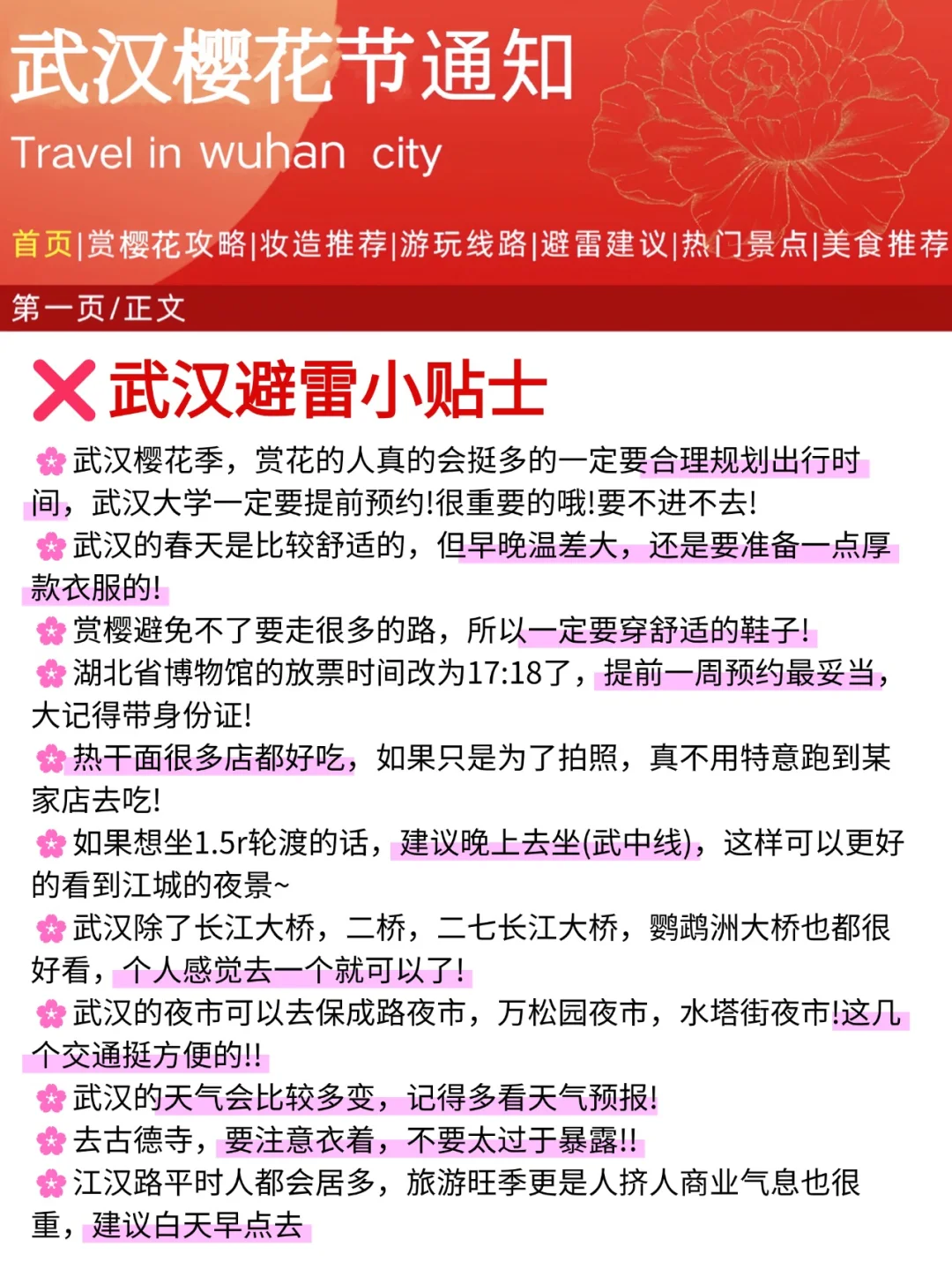 武汉樱花节通知

Travel in wuhan city

首页|赏樱花攻略|妆造推荐|游玩线路|避雷建议|热门景点|美食推荐

第一页/正文

❌武汉避雷小贴士

🌸武汉樱花季，赏花的人真的会挺多的一定要合理规划出行时间，武汉大学一定要提前预约!很重要的哦!要不进不去!

🌸武汉的春天是比较舒适的，但早晚温差大，还是要准备一点厚款衣服的!

🌸赏樱避免不了要走很多的路，所以一定要穿舒适的鞋子!

🌸湖北省博物馆的放票时间改为17:18了，提前一周预约最妥当，大记得带身份证!

🌸热干面很多店都好吃，如果只是为了拍照，真不用特意跑到某家店去吃!

🌸如果想坐1.5r轮渡的话，建议晚上去坐(武中线)，这样可以更好的看到江城的夜景~

🌸武汉除了长江大桥，二桥，二七长江大桥，鹦鹉洲大桥也都很好看，个人感觉去一个就可以了!

🌸武汉的夜市可以去保成路夜市，万松园夜市，水塔街夜市!这几个交通挺方便的!!

🌸武汉的天气会比较多变，记得多看天气预报!

🌸去古德寺，要注意衣着，不要太过于暴露!!

🌸江汉路平时人都会居多，旅游旺季更是人挤人商业气息也很重，建议白天早点去